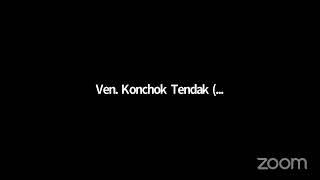 Ven. Konchok Tendak (...

zoom